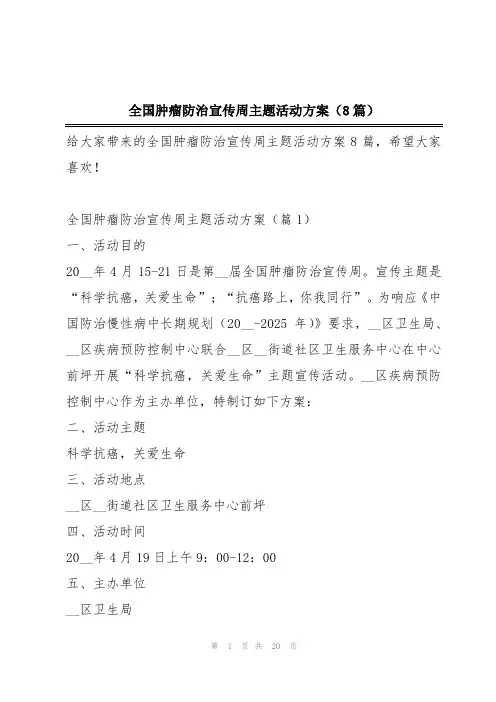 全国肿瘤防治宣传周主题活动方案（8篇）

给大家带来的全国肿瘤防治宣传周主题活动方案8篇，希望大家喜欢！

全国肿瘤防治宣传周主题活动方案（篇1）

一、活动目的

20__年4月15-21日是第__届全国肿瘤防治宣传周。宣传主题是“科学抗癌，关爱生命”；“抗癌路上，你我同行”。为响应《中国防治慢性病中长期规划（20__-2025年）》要求，__区卫生局、__区疾病预防控制中心联合__区__街道社区卫生服务中心在中心前坪开展“科学抗癌，关爱生命”主题宣传活动。__区疾病预防控制中心作为主办单位，特制订如下方案：

二、活动主题

科学抗癌，关爱生命

三、活动地点

__区__街道社区卫生服务中心前坪

四、活动时间

20__年4月19日上午9：00-12：00

五、主办单位

__区卫生局

第 1 页 共 20 页